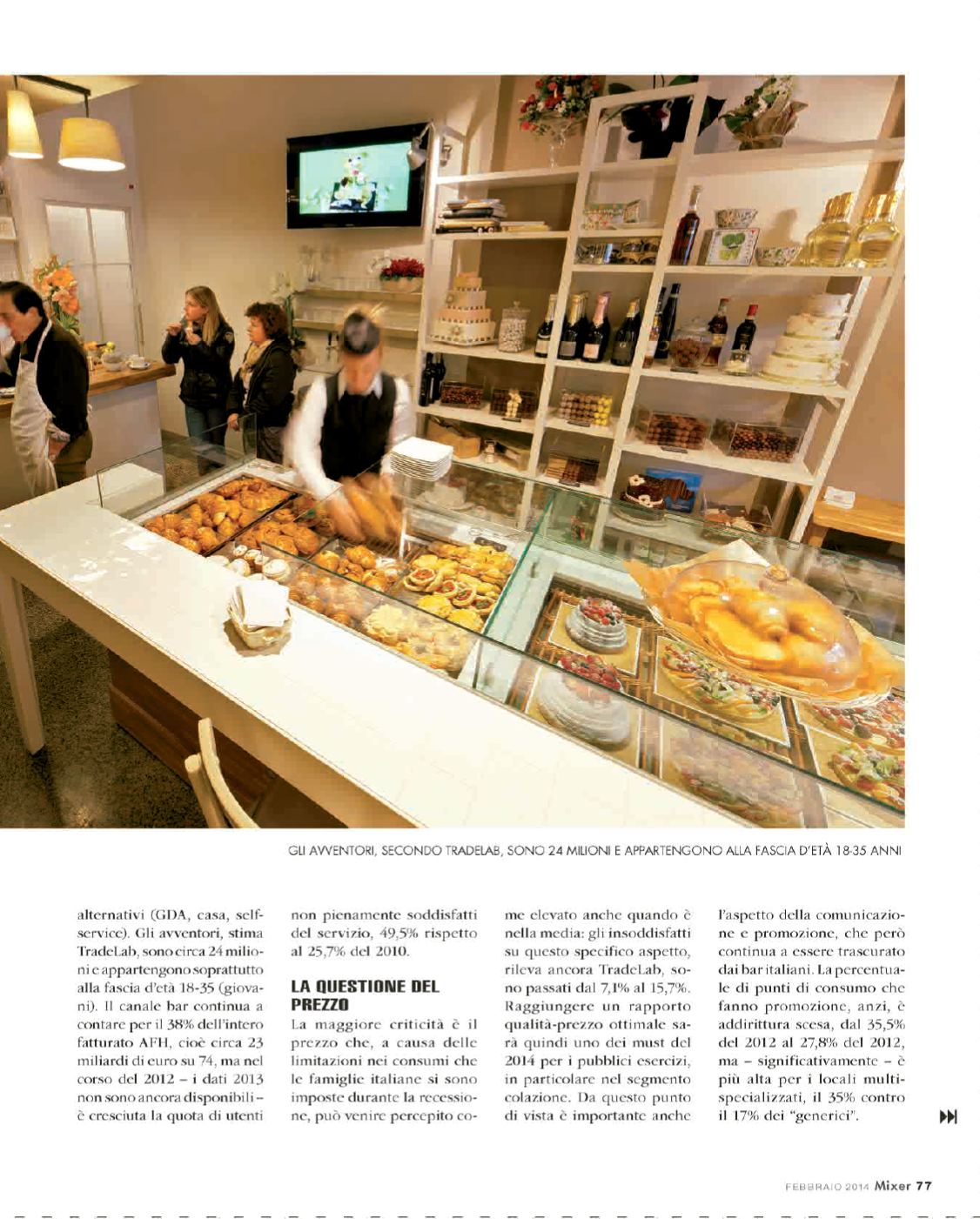 GLI AVVENTORI, SECONDO TRADELAB, SONO 24 MILIONI E APPARTENGONO ALLA FASCIA D'ETÀ 18-35 ANNI

alternativi (GDA, casa, self-service). Gli avventori, stima TradeLab, sono circa 24 milioni e appartengono soprattutto alla fascia d'età 18-35 (giovani). Il canale bar continua a contare per il 38% dell'intero fatturato AFH, cioè circa 23 miliardi di euro su 74, ma nel corso del 2012 – i dati 2013 non sono ancora disponibili – è cresciuta la quota di utenti non pienamente soddisfatti del servizio, 49,5% rispetto al 25,7% del 2010.

LA QUESTIONE DEL PREZZO
La maggiore criticità è il prezzo che, a causa delle limitazioni nei consumi che le famiglie italiane si sono imposte durante la recessione, può venire percepito come elevato anche quando è nella media: gli insoddisfatti su questo specifico aspetto, rileva ancora TradeLab, sono passati dal 7,1% al 15,7%. Raggiungere un rapporto qualità-prezzo ottimale sarà quindi uno dei must del 2014 per i pubblici esercizi, in particolare nel segmento colazione. Da questo punto di vista è importante anche l'aspetto della comunicazione e promozione, che però continua a essere trascurato dai bar italiani. La percentuale di punti di consumo che fanno promozione, anzi, è addirittura scesa, dal 35,5% del 2012 al 27,8% del 2012, ma – significativamente – è più alta per i locali multi-specializzati, il 35% contro il 17% dei "generici".

FEBBRAIO 2014 Mixer 77